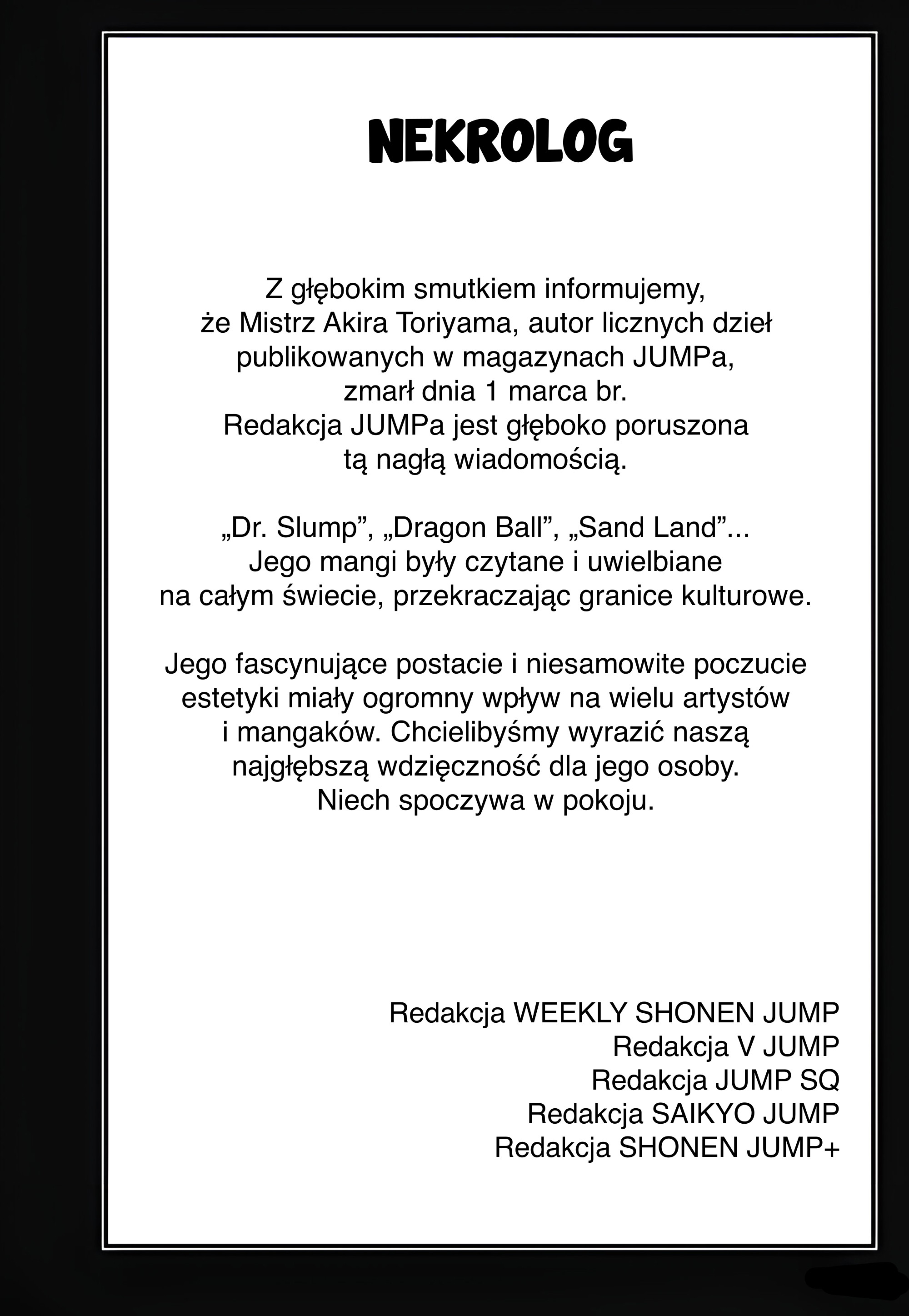 NEKROLOG

Z głębokim smutkiem informujemy, że Mistrz Akira Toriyama, autor licznych dzieł publikowanych w magazynach JUMPa, zmarł dnia 1 marca br. Redakcja JUMPa jest głęboko poruszona tą nagłą wiadomością.

„Dr. Slump”, „Dragon Ball”, „Sand Land”... Jego mangi były czytane i uwielbiane na całym świecie, przekraczając granice kulturowe.

Jego fascynujące postacie i niesamowite poczucie estetyki miały ogromny wpływ na wielu artystów i mangaków. Chcielibyśmy wyrazić naszą najgłębszą wdzięczność dla jego osoby. Niech spoczywa w pokoju.

Redakcja WEEKLY SHONEN JUMP
Redakcja V JUMP
Redakcja JUMP SQ
Redakcja SAIKYO JUMP
Redakcja SHONEN JUMP+